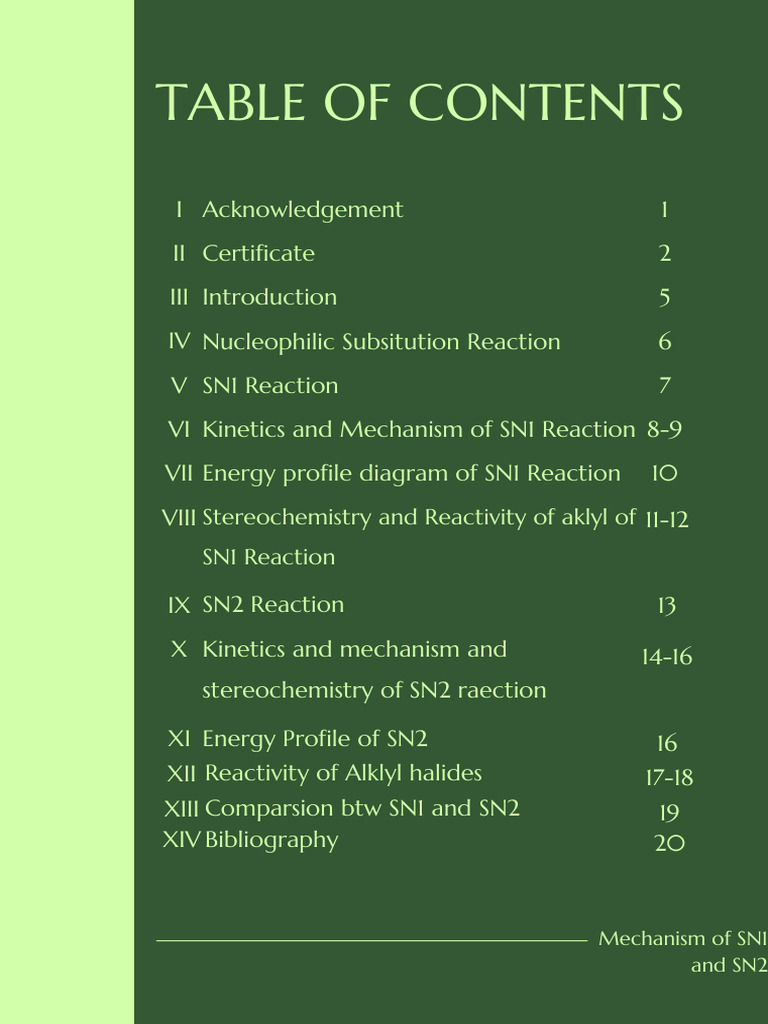 TABLE OF CONTENTS

| | | |
|---|---|---|
| I | Acknowledgement | 1 |
| II | Certificate | 2 |
| III | Introduction | 5 |
| IV | Nucleophilic Subsitution Reaction | 6 |
| V | SN1 Reaction | 7 |
| VI | Kinetics and Mechanism of SN1 Reaction | 8-9 |
| VII | Energy profile diagram of SN1 Reaction | 10 |
| VIII | Stereochemistry and Reactivity of aklyl of SN1 Reaction | 11-12 |
| IX | SN2 Reaction | 13 |
| X | Kinetics and mechanism and stereochemistry of SN2 raection | 14-16 |
| XI | Energy Profile of SN2 | 16 |
| XII | Reactivity of Alklyl halides | 17-18 |
| XIII | Comparsion btw SN1 and SN2 | 19 |
| XIV | Bibliography | 20 |

Mechanism of SN1 and SN2